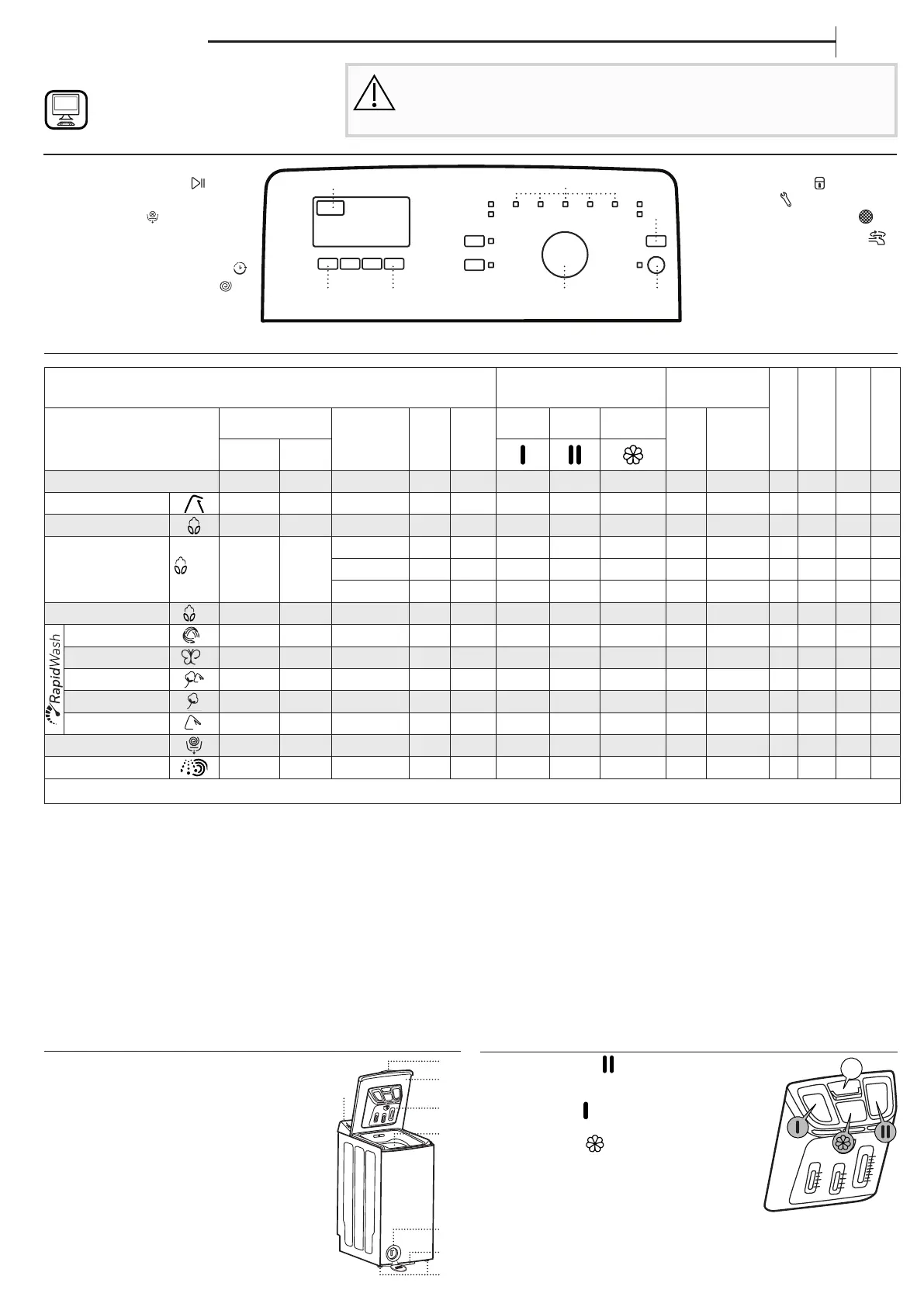 RapidWash